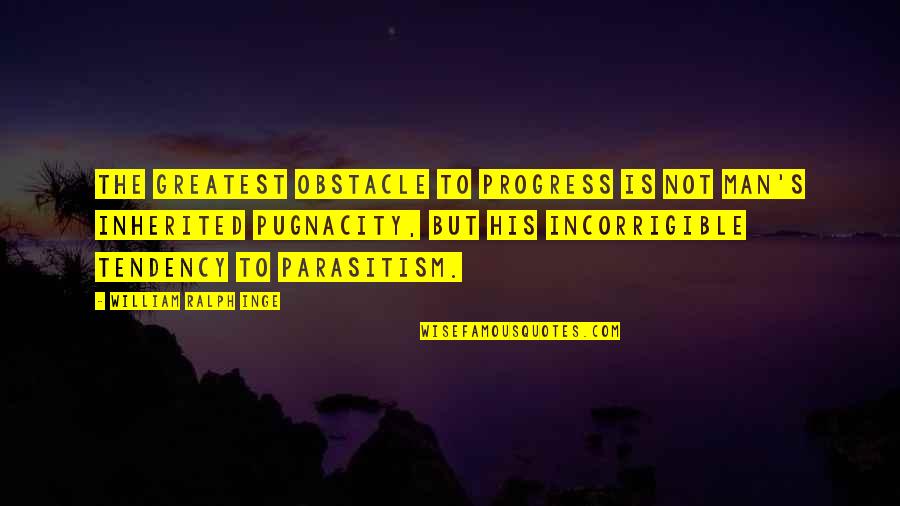 THE GREATEST OBSTACLE TO PROGRESS IS NOT MAN'S INHERITED PUGNACITY, BUT HIS INCORRIGIBLE TENDENCY TO PARASITISM.

- WILLIAM RALPH INGE

WISEFAMOUSQUOTES.COM